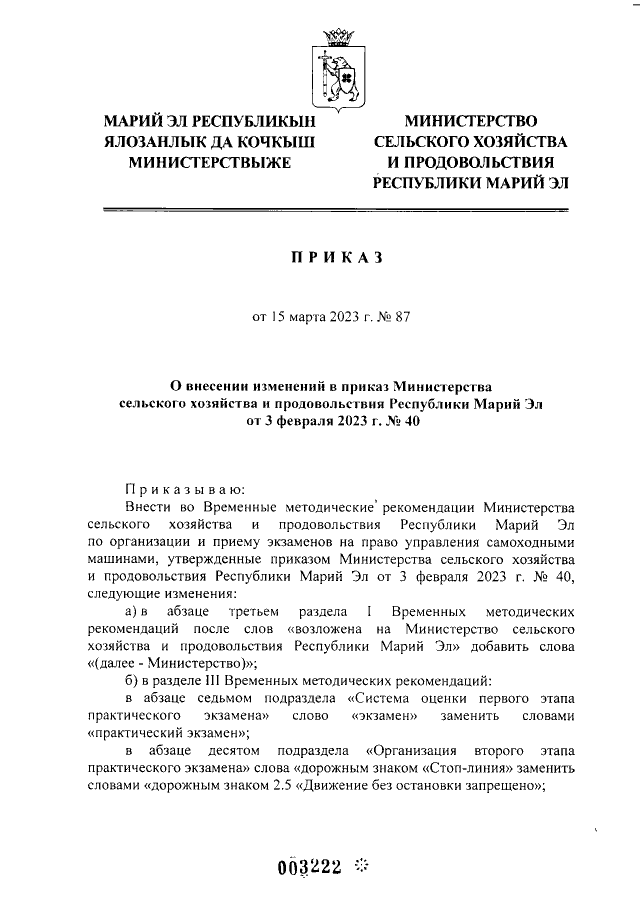 МАРИЙ ЭЛ РЕСПУБЛИКЫН ЯЛОЗАНЛЫК ДА КОЧКЫШ МИНИСТЕРСТВЫЖЕ

МИНИСТЕРСТВО СЕЛЬСКОГО ХОЗЯЙСТВА И ПРОДОВОЛЬСТВИЯ РЕСПУБЛИКИ МАРИЙ ЭЛ

ПРИКАЗ

от 15 марта 2023 г. № 87

О внесении изменений в приказ Министерства сельского хозяйства и продовольствия Республики Марий Эл от 3 февраля 2023 г. № 40

Приказываю:

Внести во Временные методические рекомендации Министерства сельского хозяйства и продовольствия Республики Марий Эл по организации и приему экзаменов на право управления самоходными машинами, утвержденные приказом Министерства сельского хозяйства и продовольствия Республики Марий Эл от 3 февраля 2023 г. № 40, следующие изменения:

а) в абзаце третьем раздела I Временных методических рекомендаций после слов «возложена на Министерство сельского хозяйства и продовольствия Республики Марий Эл» добавить слова «(далее - Министерство)»;

б) в разделе III Временных методических рекомендаций:

в абзаце седьмом подраздела «Система оценки первого этапа практического экзамена» слово «экзамен» заменить словами «практический экзамен»;

в абзаце десятом подраздела «Организация второго этапа практического экзамена» слова «дорожным знаком «Стоп-линия» заменить словами «дорожным знаком 2.5 «Движение без остановки запрещено»;

003222